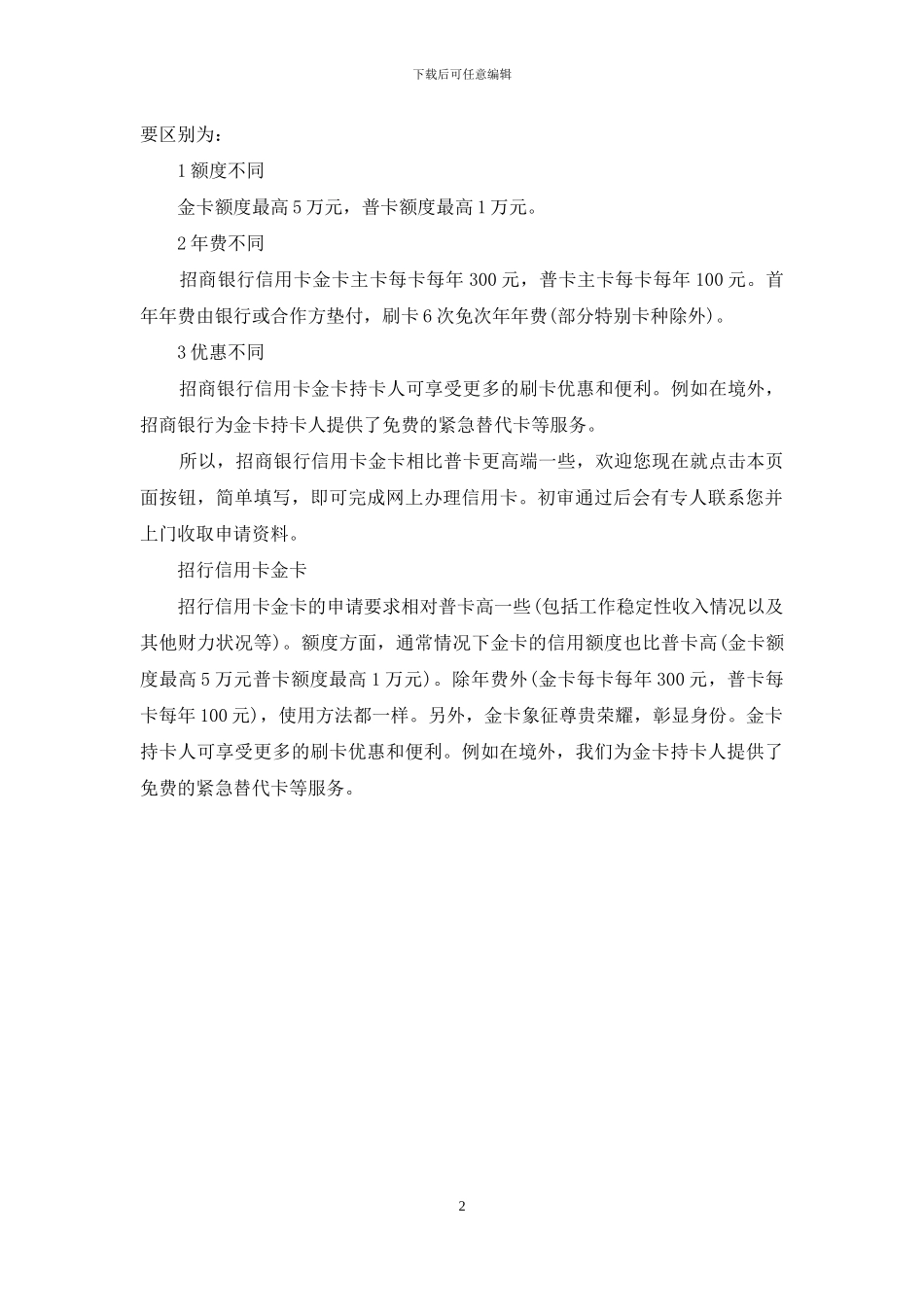 下载后可任意编辑

要区别为：

1 额度不同

金卡额度最高 5 万元，普卡额度最高 1 万元。

2 年费不同

招商银行信用卡金卡主卡每卡每年 300 元，普卡主卡每卡每年 100 元。首年年费由银行或合作方垫付，刷卡 6 次免次年年费(部分特别卡种除外)。

3 优惠不同

招商银行信用卡金卡持卡人可享受更多的刷卡优惠和便利。例如在境外，招商银行为金卡持卡人提供了免费的紧急替代卡等服务。

所以，招商银行信用卡金卡相比普卡更高端一些，欢迎您现在就点击本页面按钮，简单填写，即可完成网上办理信用卡。初审通过后会有专人联系您并上门收取申请资料。

招行信用卡金卡

招行信用卡金卡的申请要求相对普卡高一些(包括工作稳定性收入情况以及其他财力状况等)。额度方面，通常情况下金卡的信用额度也比普卡高(金卡额度最高 5 万元普卡额度最高 1 万元)。除年费外(金卡每卡每年 300 元，普卡每卡每年 100 元)，使用方法都一样。另外，金卡象征尊贵荣耀，彰显身份。金卡持卡人可享受更多的刷卡优惠和便利。例如在境外，我们为金卡持卡人提供了免费的紧急替代卡等服务。

2